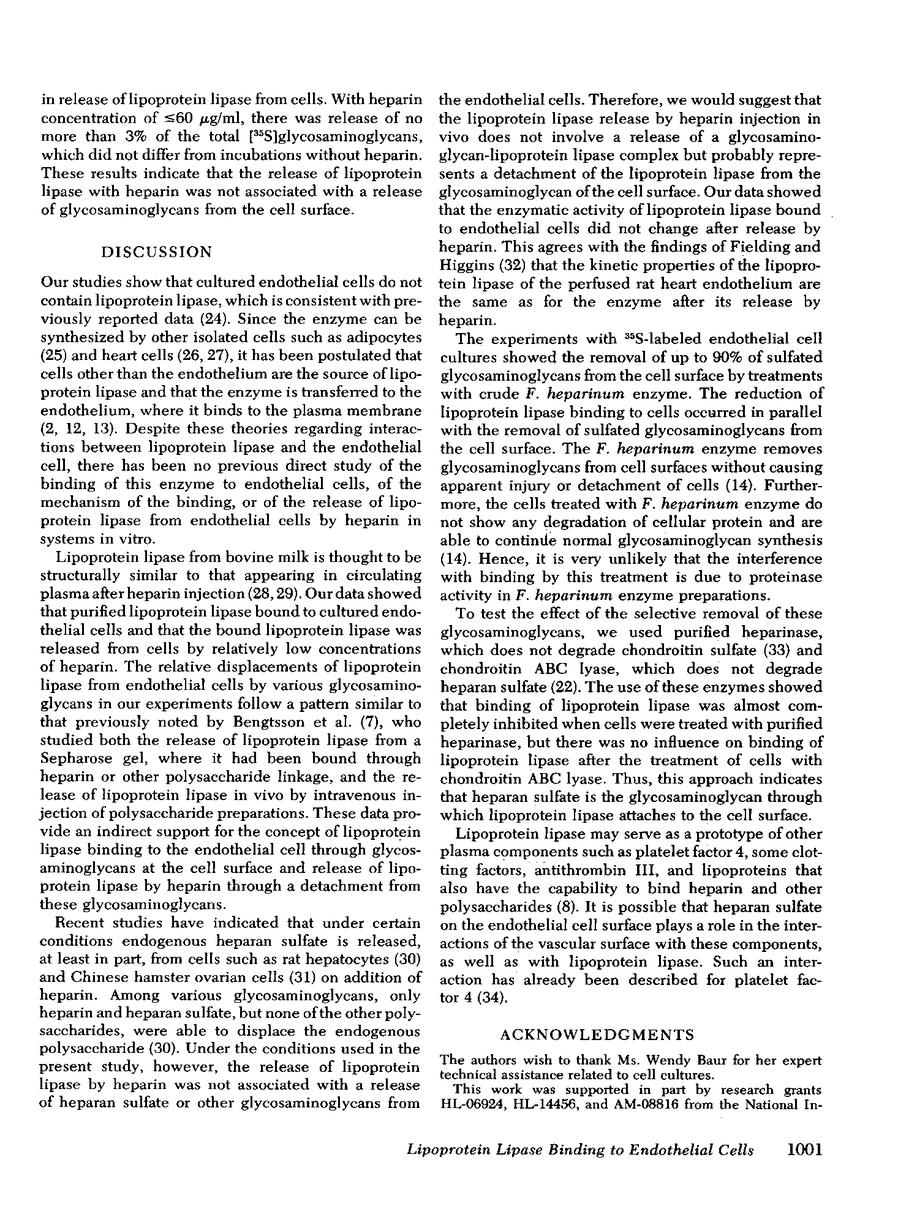 in release of lipoprotein lipase from cells. With heparin concentration of $\leq 60$ $\mu$g/ml, there was release of no more than 3% of the total [$^{35}$S]glycosaminoglycans, which did not differ from incubations without heparin. These results indicate that the release of lipoprotein lipase with heparin was not associated with a release of glycosaminoglycans from the cell surface.

DISCUSSION

Our studies show that cultured endothelial cells do not contain lipoprotein lipase, which is consistent with previously reported data (24). Since the enzyme can be synthesized by other isolated cells such as adipocytes (25) and heart cells (26, 27), it has been postulated that cells other than the endothelium are the source of lipoprotein lipase and that the enzyme is transferred to the endothelium, where it binds to the plasma membrane (2, 12, 13). Despite these theories regarding interactions between lipoprotein lipase and the endothelial cell, there has been no previous direct study of the binding of this enzyme to endothelial cells, of the mechanism of the binding, or of the release of lipoprotein lipase from endothelial cells by heparin in systems in vitro.

Lipoprotein lipase from bovine milk is thought to be structurally similar to that appearing in circulating plasma after heparin injection (28, 29). Our data showed that purified lipoprotein lipase bound to cultured endothelial cells and that the bound lipoprotein lipase was released from cells by relatively low concentrations of heparin. The relative displacements of lipoprotein lipase from endothelial cells by various glycosaminoglycans in our experiments follow a pattern similar to that previously noted by Bengtsson et al. (7), who studied both the release of lipoprotein lipase from a Sepharose gel, where it had been bound through heparin or other polysaccharide linkage, and the release of lipoprotein lipase in vivo by intravenous injection of polysaccharide preparations. These data provide an indirect support for the concept of lipoprotein lipase binding to the endothelial cell through glycosaminoglycans at the cell surface and release of lipoprotein lipase by heparin through a detachment from these glycosaminoglycans.

Recent studies have indicated that under certain conditions endogenous heparan sulfate is released, at least in part, from cells such as rat hepatocytes (30) and Chinese hamster ovarian cells (31) on addition of heparin. Among various glycosaminoglycans, only heparin and heparan sulfate, but none of the other polysaccharides, were able to displace the endogenous polysaccharide (30). Under the conditions used in the present study, however, the release of lipoprotein lipase by heparin was not associated with a release of heparan sulfate or other glycosaminoglycans from the endothelial cells. Therefore, we would suggest that the lipoprotein lipase release by heparin injection in vivo does not involve a release of a glycosaminoglycan-lipoprotein lipase complex but probably represents a detachment of the lipoprotein lipase from the glycosaminoglycan of the cell surface. Our data showed that the enzymatic activity of lipoprotein lipase bound to endothelial cells did not change after release by heparin. This agrees with the findings of Fielding and Higgins (32) that the kinetic properties of the lipoprotein lipase of the perfused rat heart endothelium are the same as for the enzyme after its release by heparin.

The experiments with $^{35}$S-labeled endothelial cell cultures showed the removal of up to 90% of sulfated glycosaminoglycans from the cell surface by treatments with crude F. heparinum enzyme. The reduction of lipoprotein lipase binding to cells occurred in parallel with the removal of sulfated glycosaminoglycans from the cell surface. The F. heparinum enzyme removes glycosaminoglycans from cell surfaces without causing apparent injury or detachment of cells (14). Furthermore, the cells treated with F. heparinum enzyme do not show any degradation of cellular protein and are able to continue normal glycosaminoglycan synthesis (14). Hence, it is very unlikely that the interference with binding by this treatment is due to proteinase activity in F. heparinum enzyme preparations.

To test the effect of the selective removal of these glycosaminoglycans, we used purified heparinase, which does not degrade chondroitin sulfate (33) and chondroitin ABC lyase, which does not degrade heparan sulfate (22). The use of these enzymes showed that binding of lipoprotein lipase was almost completely inhibited when cells were treated with purified heparinase, but there was no influence on binding of lipoprotein lipase after the treatment of cells with chondroitin ABC lyase. Thus, this approach indicates that heparan sulfate is the glycosaminoglycan through which lipoprotein lipase attaches to the cell surface.

Lipoprotein lipase may serve as a prototype of other plasma components such as platelet factor 4, some clotting factors, antithrombin III, and lipoproteins that also have the capability to bind heparin and other polysaccharides (8). It is possible that heparan sulfate on the endothelial cell surface plays a role in the interactions of the vascular surface with these components, as well as with lipoprotein lipase. Such an interaction has already been described for platelet factor 4 (34).

ACKNOWLEDGMENTS

The authors wish to thank Ms. Wendy Baur for her expert technical assistance related to cell cultures.

This work was supported in part by research grants HL-06924, HL-14456, and AM-08816 from the National In-

Lipoprotein Lipase Binding to Endothelial Cells 1001